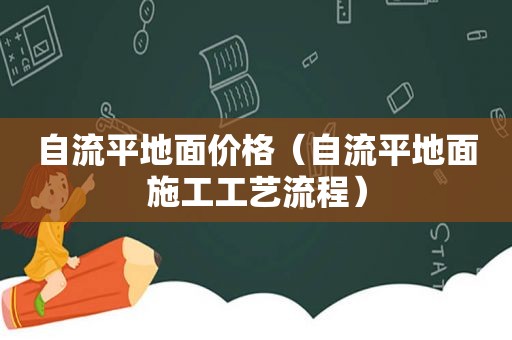 自流平地面价格（自流平地面施工工艺流程）

STAT